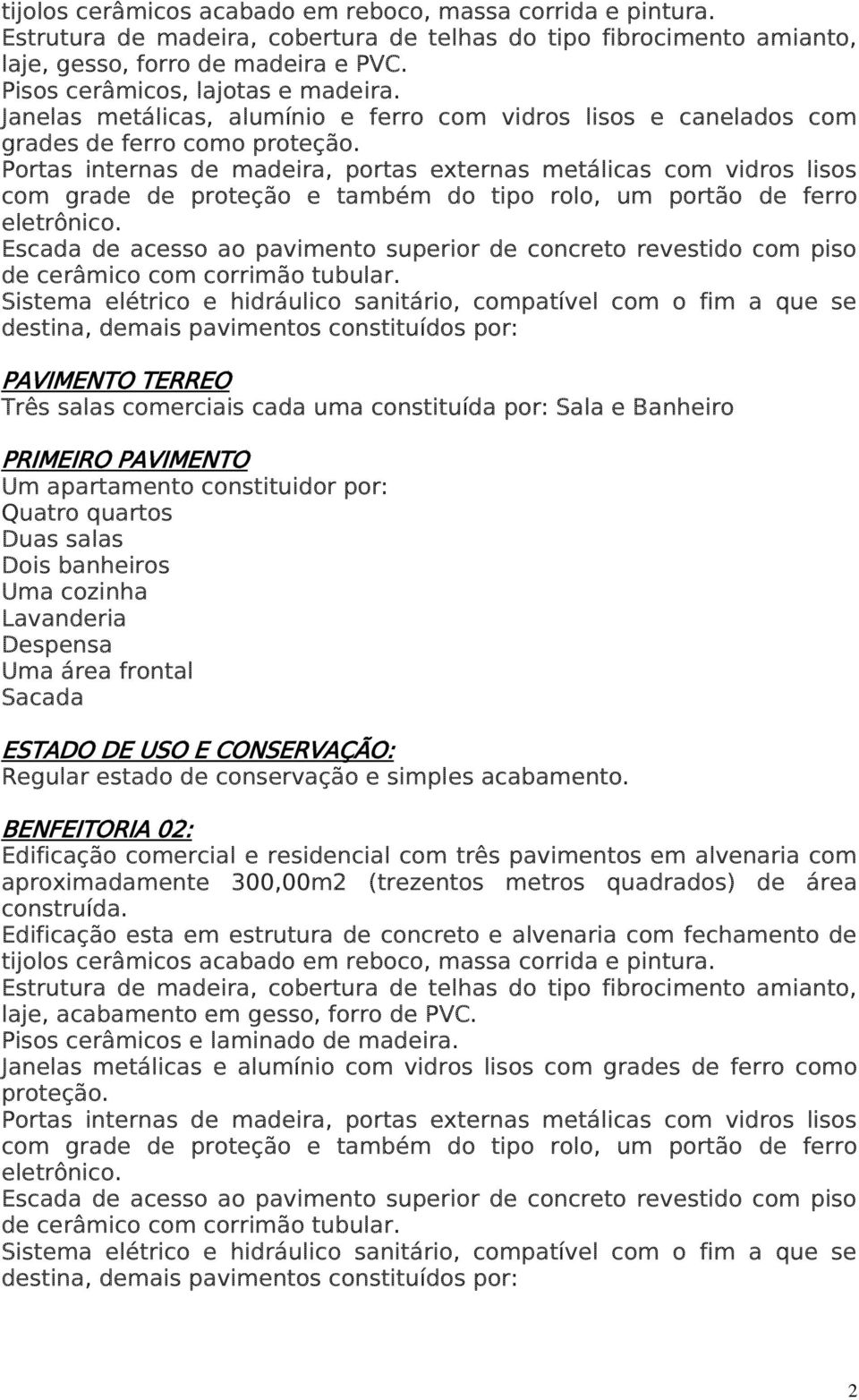 tijolos cerâmicos acabado em reboco, massa corrida e pintura.
Estrutura de madeira, cobertura de telhas do tipo fibrocimento amianto, laje, gesso, forro de madeira e PVC.
Pisos cerâmicos, lajotas e madeira.
Janelas metálicas, alumínio e ferro com vidros lisos e canelados com grades de ferro como proteção.
Portas internas de madeira, portas externas metálicas com vidros lisos com grade de proteção e também do tipo rolo, um portão de ferro eletrônico.
Escada de acesso ao pavimento superior de concreto revestido com piso de cerâmico com corrimão tubular.
Sistema elétrico e hidráulico sanitário, compatível com o fim a que se destina, demais pavimentos constituídos por:

PAVIMENTO TERREO
Três salas comerciais cada uma constituída por: Sala e Banheiro

PRIMEIRO PAVIMENTO
Um apartamento constituidor por:
Quatro quartos
Duas salas
Dois banheiros
Uma cozinha
Lavanderia
Despensa
Uma área frontal
Sacada

ESTADO DE USO E CONSERVAÇÃO:
Regular estado de conservação e simples acabamento.

BENFEITORIA 02:
Edificação comercial e residencial com três pavimentos em alvenaria com aproximadamente 300,00m2 (trezentos metros quadrados) de área construída.
Edificação esta em estrutura de concreto e alvenaria com fechamento de tijolos cerâmicos acabado em reboco, massa corrida e pintura.
Estrutura de madeira, cobertura de telhas do tipo fibrocimento amianto, laje, acabamento em gesso, forro de PVC.
Pisos cerâmicos e laminado de madeira.
Janelas metálicas e alumínio com vidros lisos com grades de ferro como proteção.
Portas internas de madeira, portas externas metálicas com vidros lisos com grade de proteção e também do tipo rolo, um portão de ferro eletrônico.
Escada de acesso ao pavimento superior de concreto revestido com piso de cerâmico com corrimão tubular.
Sistema elétrico e hidráulico sanitário, compatível com o fim a que se destina, demais pavimentos constituídos por:

2